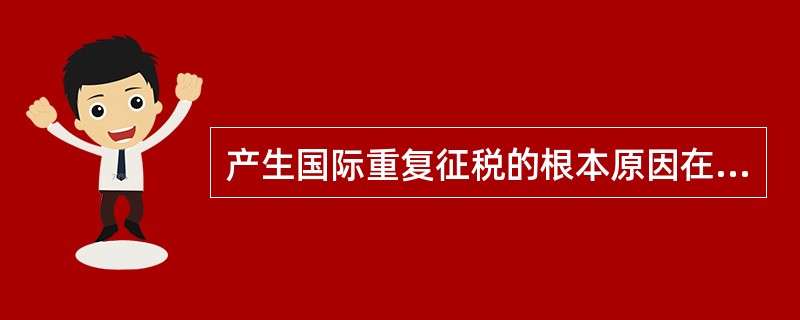 产生国际重复征税的根本原因在...